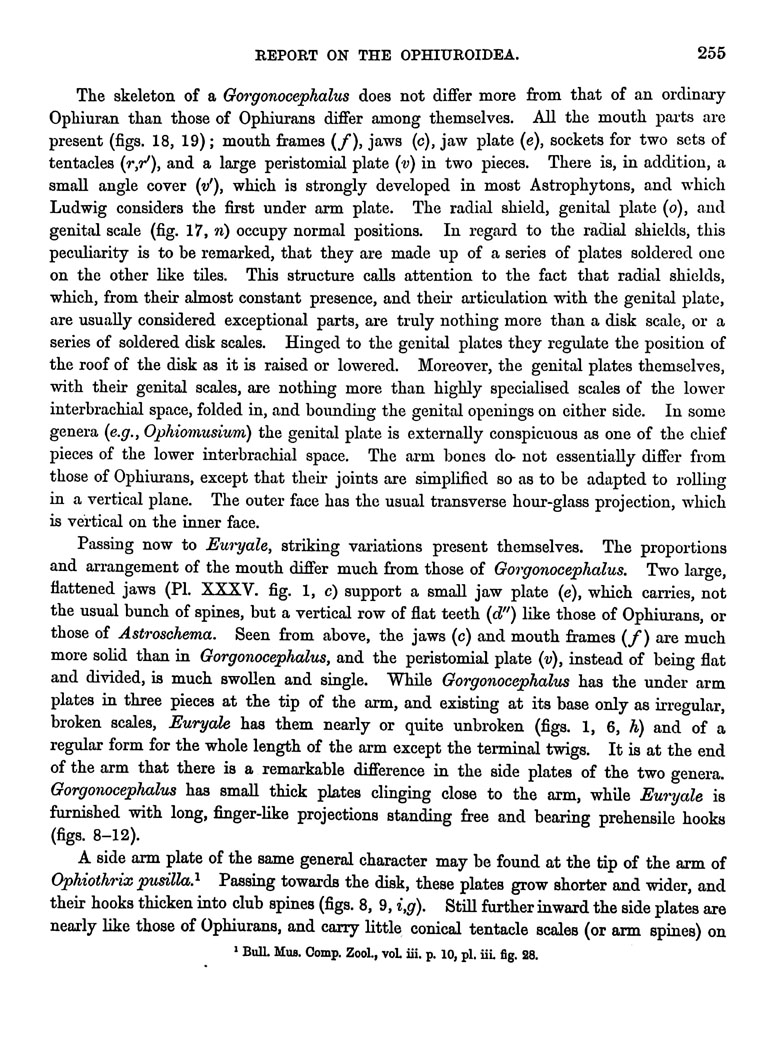 REPORT ON THE OPHIUROIDEA. 255

The skeleton of a Gorgonocephalus does not differ more from that of an ordinary Ophiuran than those of Ophiurans differ among themselves. All the mouth parts are present (figs. 18, 19); mouth frames ($f$), jaws ($c$), jaw plate ($e$), sockets for two sets of tentacles ($r,r'$), and a large peristomial plate ($v$) in two pieces. There is, in addition, a small angle cover ($v'$), which is strongly developed in most Astrophytons, and which Ludwig considers the first under arm plate. The radial shield, genital plate ($o$), and genital scale (fig. 17, $n$) occupy normal positions. In regard to the radial shields, this peculiarity is to be remarked, that they are made up of a series of plates soldered one on the other like tiles. This structure calls attention to the fact that radial shields, which, from their almost constant presence, and their articulation with the genital plate, are usually considered exceptional parts, are truly nothing more than a disk scale, or a series of soldered disk scales. Hinged to the genital plates they regulate the position of the roof of the disk as it is raised or lowered. Moreover, the genital plates themselves, with their genital scales, are nothing more than highly specialised scales of the lower interbrachial space, folded in, and bounding the genital openings on either side. In some genera (e.g., Ophiomusium) the genital plate is externally conspicuous as one of the chief pieces of the lower interbrachial space. The arm bones do not essentially differ from those of Ophiurans, except that their joints are simplified so as to be adapted to rolling in a vertical plane. The outer face has the usual transverse hour-glass projection, which is vertical on the inner face.

Passing now to Euryale, striking variations present themselves. The proportions and arrangement of the mouth differ much from those of Gorgonocephalus. Two large, flattened jaws (Pl. XXXV. fig. 1, $c$) support a small jaw plate ($e$), which carries, not the usual bunch of spines, but a vertical row of flat teeth ($d''$) like those of Ophiurans, or those of Astroschema. Seen from above, the jaws ($c$) and mouth frames ($f$) are much more solid than in Gorgonocephalus, and the peristomial plate ($v$), instead of being flat and divided, is much swollen and single. While Gorgonocephalus has the under arm plates in three pieces at the tip of the arm, and existing at its base only as irregular, broken scales, Euryale has them nearly or quite unbroken (figs. 1, 6, $h$) and of a regular form for the whole length of the arm except the terminal twigs. It is at the end of the arm that there is a remarkable difference in the side plates of the two genera. Gorgonocephalus has small thick plates clinging close to the arm, while Euryale is furnished with long, finger-like projections standing free and bearing prehensile hooks (figs. 8–12).

A side arm plate of the same general character may be found at the tip of the arm of Ophiothrix pusilla.$^1$ Passing towards the disk, these plates grow shorter and wider, and their hooks thicken into club spines (figs. 8, 9, $i,g$). Still further inward the side plates are nearly like those of Ophiurans, and carry little conical tentacle scales (or arm spines) on

$^1$ Bull. Mus. Comp. Zool., vol. iii. p. 10, pl. iii. fig. 28.